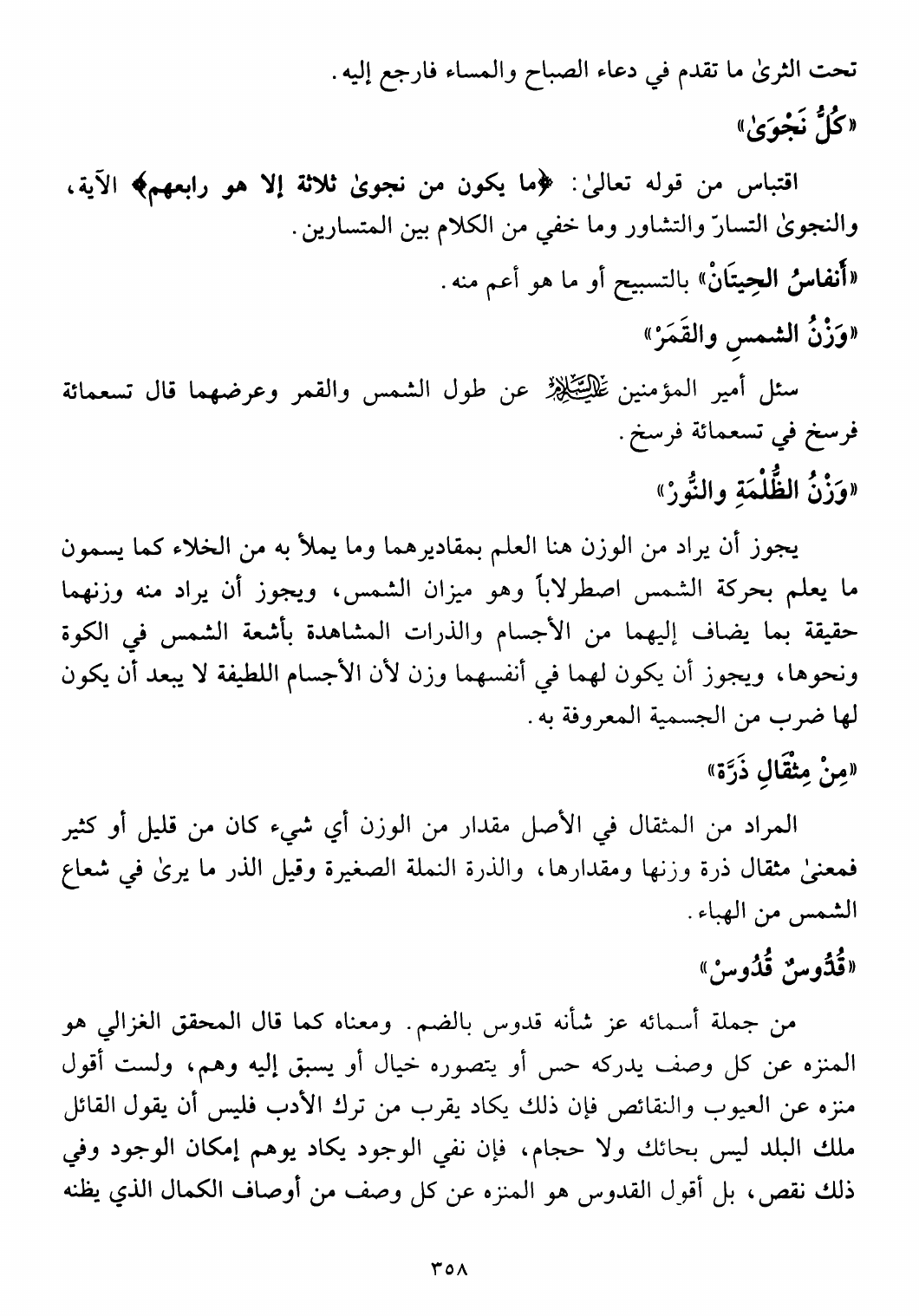 تحت الثرىٰ ما تقدم في دعاء الصباح والمساء فارجع إليه.

«كُلُّ نَجْوَىٰ»

اقتباس من قوله تعالىٰ: ﴿ما يكون من نجوىٰ ثلاثة إلا هو رابعهم﴾ الآية، والنجوىٰ التسارّ والتشاور وما خفي من الكلام بين المتسارين.

«أَنفاسُ الحِيتَانْ» بالتسبيح أو ما هو أعم منه.

«وَزْنُ الشمسِ والقَمَرْ»

سئل أمير المؤمنين عليه السلام عن طول الشمس والقمر وعرضهما قال تسعمائة فرسخ في تسعمائة فرسخ.

«وَزْنُ الظُّلْمَةِ والنُّورْ»

يجوز أن يراد من الوزن هنا العلم بمقاديرهما وما يملأ به من الخلاء كما يسمون ما يعلم بحركة الشمس اصطرلاباً وهو ميزان الشمس، ويجوز أن يراد منه وزنهما حقيقة بما يضاف إليهما من الأجسام والذرات المشاهدة بأشعة الشمس في الكوة ونحوها، ويجوز أن يكون لهما في أنفسهما وزن لأن الأجسام اللطيفة لا يبعد أن يكون لها ضرب من الجسمية المعروفة به.

«مِنْ مِثْقَالِ ذَرَّة»

المراد من المثقال في الأصل مقدار من الوزن أي شيء كان من قليل أو كثير فمعنىٰ مثقال ذرة وزنها ومقدارها، والذرة النملة الصغيرة وقيل الذر ما يرىٰ في شعاع الشمس من الهباء.

«قُدُّوسٌ قُدُوسْ»

من جملة أسمائه عز شأنه قدوس بالضم. ومعناه كما قال المحقق الغزالي هو المنزه عن كل وصف يدركه حس أو يتصوره خيال أو يسبق إليه وهم، ولست أقول منزه عن العيوب والنقائص فإن ذلك يكاد يقرب من ترك الأدب فليس أن يقول القائل ملك البلد ليس بحائك ولا حجام، فإن نفي الوجود يكاد يوهم إمكان الوجود وفي ذلك نقص، بل أقول القدوس هو المنزه عن كل وصف من أوصاف الكمال الذي يظنه

٣٥٨